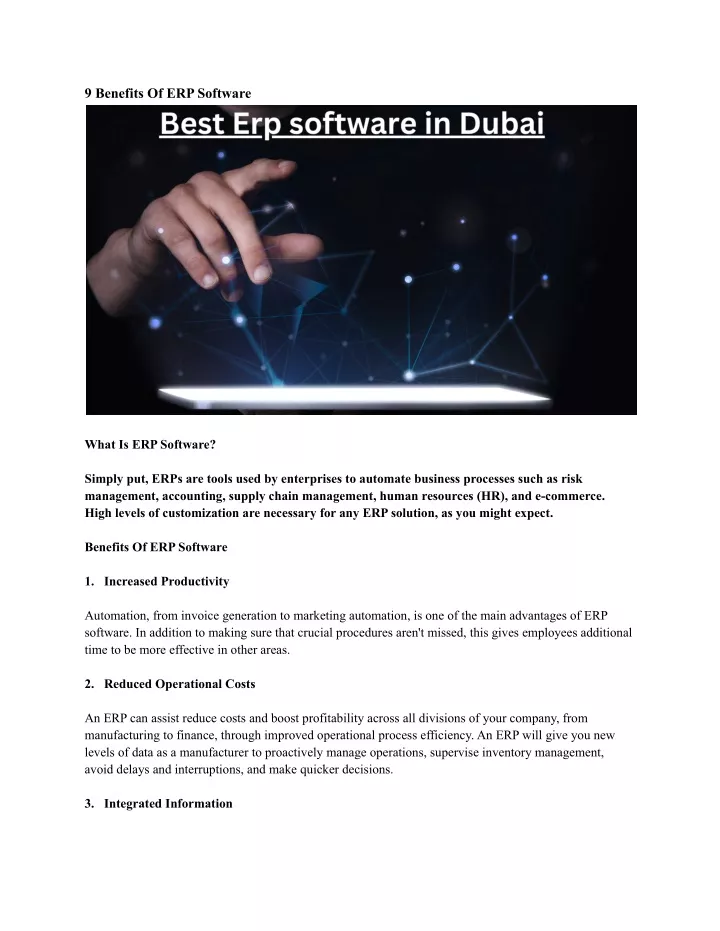 9 Benefits Of ERP Software

Best Erp software in Dubai

What Is ERP Software?

Simply put, ERPs are tools used by enterprises to automate business processes such as risk management, accounting, supply chain management, human resources (HR), and e-commerce. High levels of customization are necessary for any ERP solution, as you might expect.

Benefits Of ERP Software

1. Increased Productivity

Automation, from invoice generation to marketing automation, is one of the main advantages of ERP software. In addition to making sure that crucial procedures aren't missed, this gives employees additional time to be more effective in other areas.

2. Reduced Operational Costs

An ERP can assist reduce costs and boost profitability across all divisions of your company, from manufacturing to finance, through improved operational process efficiency. An ERP will give you new levels of data as a manufacturer to proactively manage operations, supervise inventory management, avoid delays and interruptions, and make quicker decisions.

3. Integrated Information